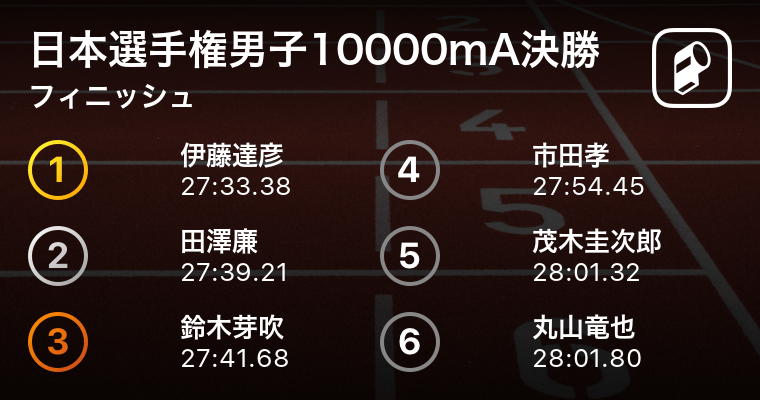 日本選手権男子10000mA決勝
フィニッシュ

1
伊藤達彦
27:33.38

2
田澤廉
27:39.21

3
鈴木芽吹
27:41.68

4
市田孝
27:54.45

5
茂木圭次郎
28:01.32

6
丸山竜也
28:01.80